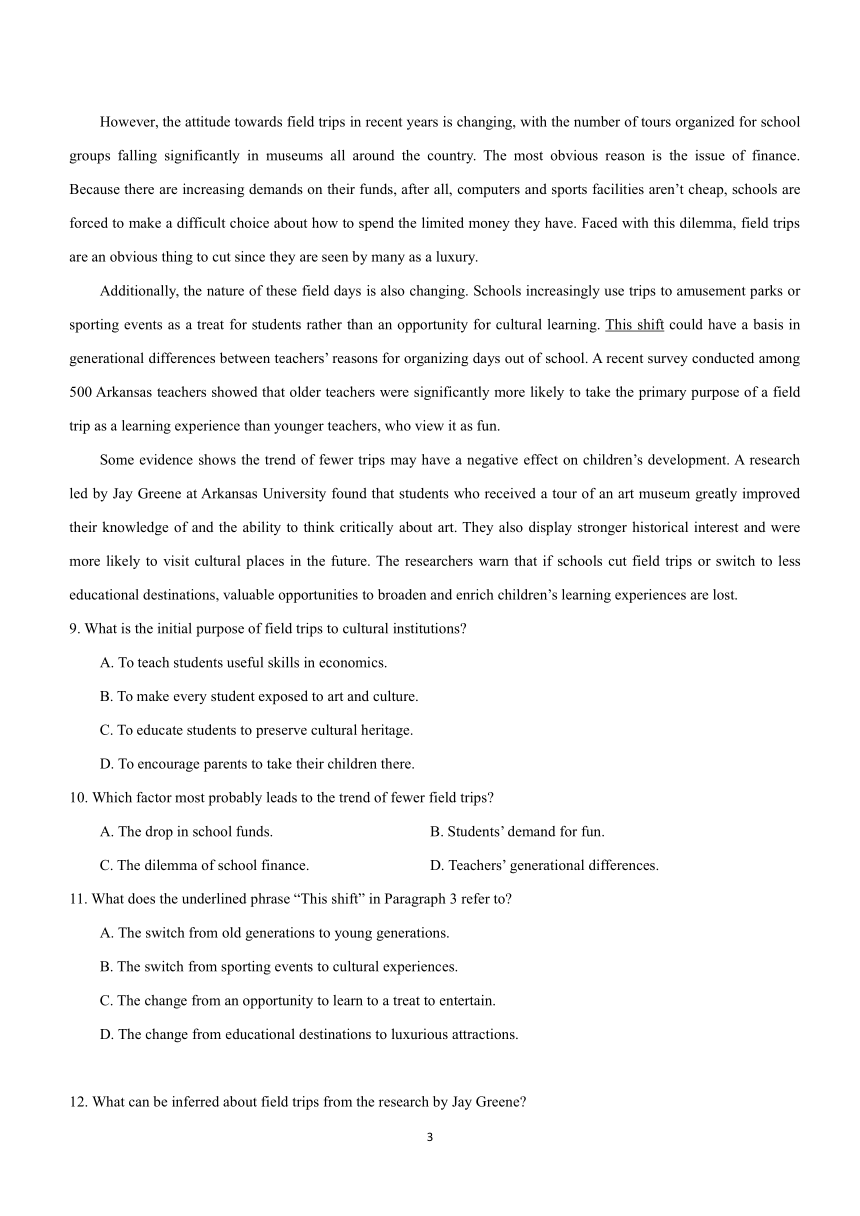 However, the attitude towards field trips in recent years is changing, with the number of tours organized for school groups falling significantly in museums all around the country. The most obvious reason is the issue of finance. Because there are increasing demands on their funds, after all, computers and sports facilities aren't cheap, schools are forced to make a difficult choice about how to spend the limited money they have. Faced with this dilemma, field trips are an obvious thing to cut since they are seen by many as a luxury.

Additionally, the nature of these field days is also changing. Schools increasingly use trips to amusement parks or sporting events as a treat for students rather than an opportunity for cultural learning. This shift could have a basis in generational differences between teachers' reasons for organizing days out of school. A recent survey conducted among 500 Arkansas teachers showed that older teachers were significantly more likely to take the primary purpose of a field trip as a learning experience than younger teachers, who view it as fun.

Some evidence shows the trend of fewer trips may have a negative effect on children's development. A research led by Jay Greene at Arkansas University found that students who received a tour of an art museum greatly improved their knowledge of and the ability to think critically about art. They also display stronger historical interest and were more likely to visit cultural places in the future. The researchers warn that if schools cut field trips or switch to less educational destinations, valuable opportunities to broaden and enrich children's learning experiences are lost.

9. What is the initial purpose of field trips to cultural institutions?

A. To teach students useful skills in economics.

B. To make every student exposed to art and culture.

C. To educate students to preserve cultural heritage.

D. To encourage parents to take their children there.

10. Which factor most probably leads to the trend of fewer field trips?

A. The drop in school funds.

B. Students' demand for fun.

C. The dilemma of school finance.

D. Teachers' generational differences.

11. What does the underlined phrase "This shift" in Paragraph 3 refer to?

A. The switch from old generations to young generations.

B. The switch from sporting events to cultural experiences.

C. The change from an opportunity to learn to a treat to entertain.

D. The change from educational destinations to luxurious attractions.

12. What can be inferred about field trips from the research by Jay Greene?

3